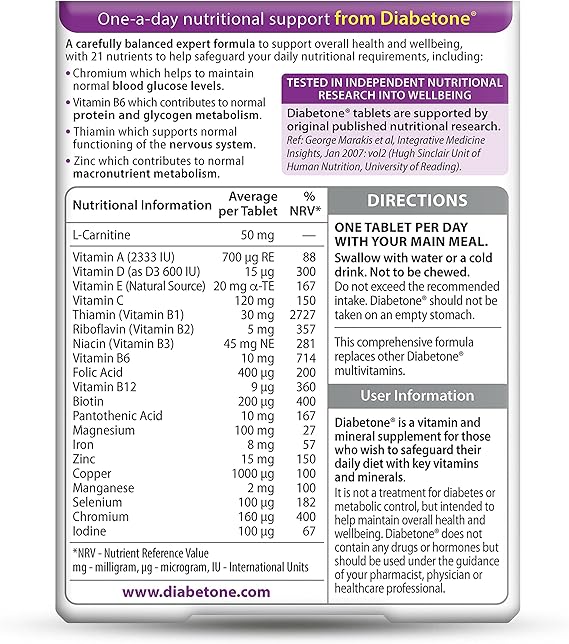 One-a-day nutritional support from Diabetone®

A carefully balanced expert formula to support overall health and wellbeing, with 21 nutrients to help safeguard your daily nutritional requirements, including:

• Chromium which helps to maintain normal blood glucose levels.
• Vitamin B6 which contributes to normal protein and glycogen metabolism.
• Thiamin which supports normal functioning of the nervous system.
• Zinc which contributes to normal macronutrient metabolism.

TESTED IN INDEPENDENT NUTRITIONAL RESEARCH INTO WELLBEING

Diabetone® tablets are supported by original published nutritional research. Ref: George Marakis et al, Integrative Medicine Insights, Jan 2007: vol2 (Hugh Sinclair Unit of Human Nutrition, University of Reading).

| Nutritional Information | Average per Tablet | % NRV* |
|---|---|---|
| L-Carnitine | 50 mg | — |
| Vitamin A (2333 IU) | 700 µg RE | 88 |
| Vitamin D (as D3 600 IU) | 15 µg | 300 |
| Vitamin E (Natural Source) | 20 mg α-TE | 167 |
| Vitamin C | 120 mg | 150 |
| Thiamin (Vitamin B1) | 30 mg | 2727 |
| Riboflavin (Vitamin B2) | 5 mg | 357 |
| Niacin (Vitamin B3) | 45 mg NE | 281 |
| Vitamin B6 | 10 mg | 714 |
| Folic Acid | 400 µg | 200 |
| Vitamin B12 | 9 µg | 360 |
| Biotin | 200 µg | 400 |
| Pantothenic Acid | 10 mg | 167 |
| Magnesium | 100 mg | 27 |
| Iron | 8 mg | 57 |
| Zinc | 15 mg | 150 |
| Copper | 1000 µg | 100 |
| Manganese | 2 mg | 100 |
| Selenium | 100 µg | 182 |
| Chromium | 160 µg | 400 |
| Iodine | 100 µg | 67 |

*NRV - Nutrient Reference Value
mg - milligram, µg - microgram, IU - International Units

www.diabetone.com

DIRECTIONS

ONE TABLET PER DAY WITH YOUR MAIN MEAL.
Swallow with water or a cold drink. Not to be chewed.
Do not exceed the recommended intake. Diabetone® should not be taken on an empty stomach.

This comprehensive formula replaces other Diabetone® multivitamins.

User Information

Diabetone® is a vitamin and mineral supplement for those who wish to safeguard their daily diet with key vitamins and minerals.
It is not a treatment for diabetes or metabolic control, but intended to help maintain overall health and wellbeing. Diabetone® does not contain any drugs or hormones but should be used under the guidance of your pharmacist, physician or healthcare professional.